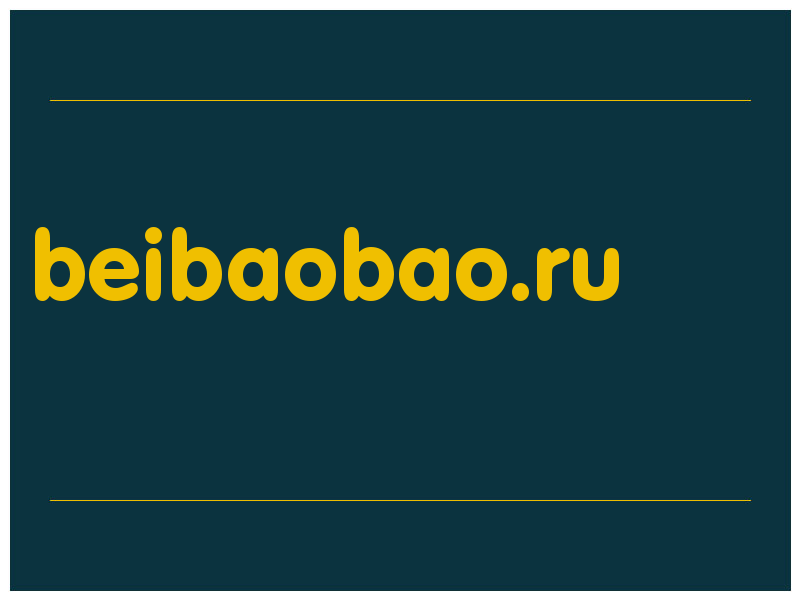 beibaobao.ru